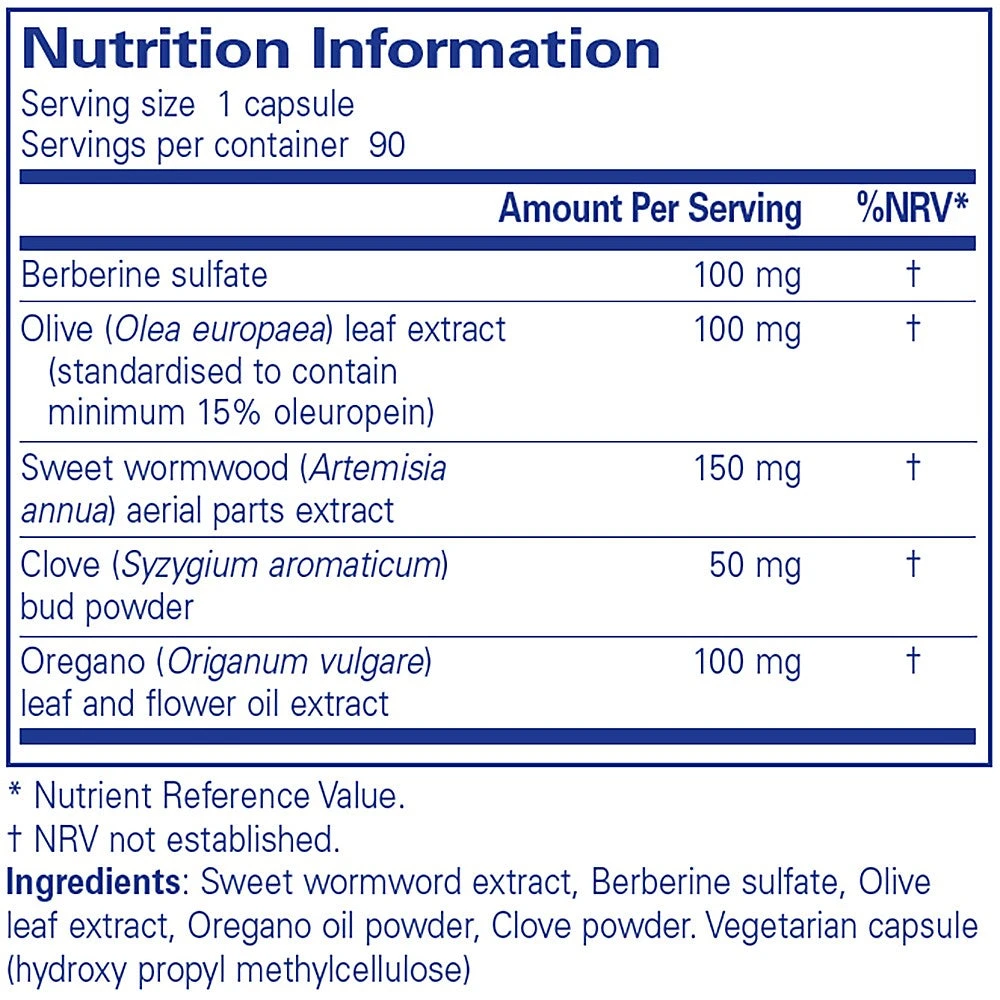 Nutrition Information

Serving size 1 capsule
Servings per container 90

|  | Amount Per Serving | %NRV* |
|---|---|---|
| Berberine sulfate | 100 mg | † |
| Olive (Olea europaea) leaf extract (standardised to contain minimum 15% oleuropein) | 100 mg | † |
| Sweet wormwood (Artemisia annua) aerial parts extract | 150 mg | † |
| Clove (Syzygium aromaticum) bud powder | 50 mg | † |
| Oregano (Origanum vulgare) leaf and flower oil extract | 100 mg | † |

* Nutrient Reference Value.
† NRV not established.

Ingredients: Sweet wormword extract, Berberine sulfate, Olive leaf extract, Oregano oil powder, Clove powder. Vegetarian capsule (hydroxy propyl methylcellulose)